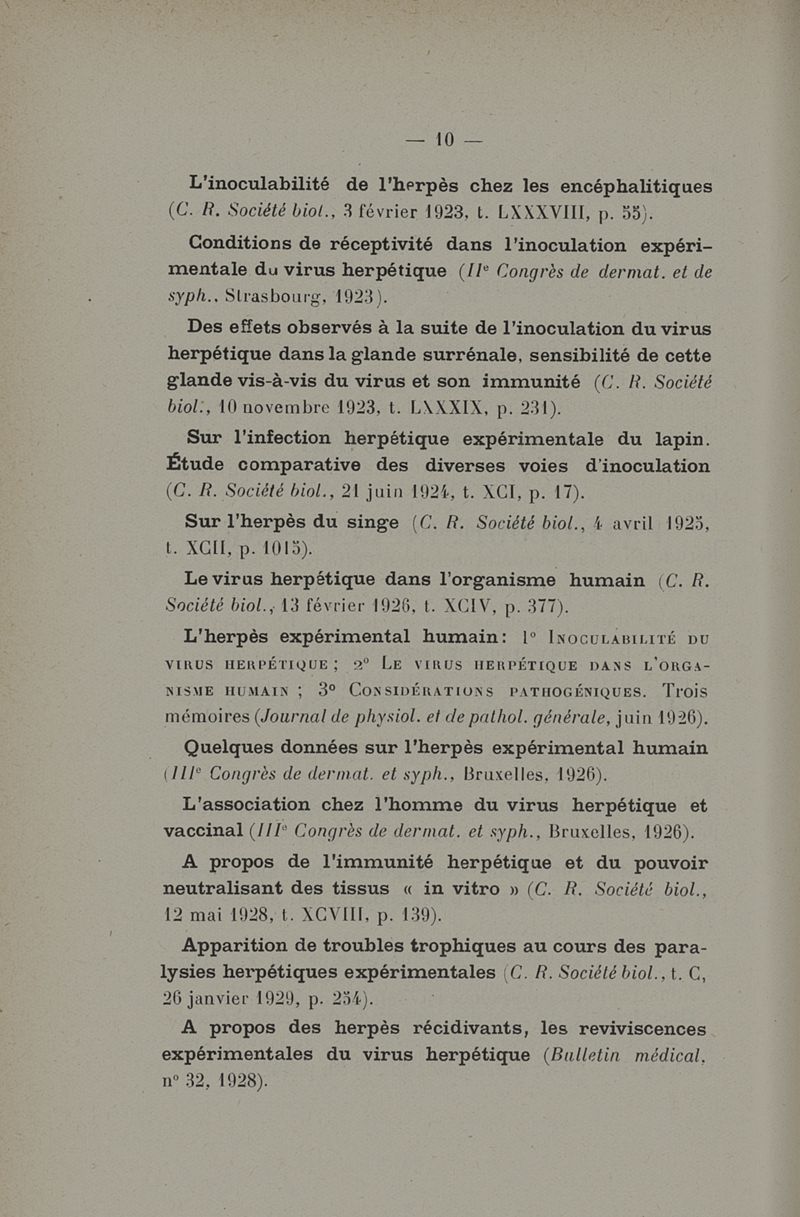 — 10 —

L'inoculabilité de l'herpès chez les encéphalitiques (C. R. Société biol., 3 février 1923, t. LXXXVIII, p. 55).

Conditions de réceptivité dans l'inoculation expérimentale du virus herpétique (IIe Congrès de dermat. et de syph., Strasbourg, 1923).

Des effets observés à la suite de l'inoculation du virus herpétique dans la glande surrénale, sensibilité de cette glande vis-à-vis du virus et son immunité (C. R. Société biol., 10 novembre 1923, t. LXXXIX, p. 231).

Sur l'infection herpétique expérimentale du lapin. Étude comparative des diverses voies d'inoculation (C. R. Société biol., 21 juin 1924, t. XCI, p. 17).

Sur l'herpès du singe (C. R. Société biol., 4 avril 1925, t. XCII, p. 1015).

Le virus herpétique dans l'organisme humain (C. R. Société biol., 13 février 1926, t. XCIV, p. 377).

L'herpès expérimental humain: 1° Inoculabilité du virus herpétique; 2° Le virus herpétique dans l'organisme humain; 3° Considérations pathogéniques. Trois mémoires (Journal de physiol. et de pathol. générale, juin 1926).

Quelques données sur l'herpès expérimental humain (IIIe Congrès de dermat. et syph., Bruxelles, 1926).

L'association chez l'homme du virus herpétique et vaccinal (IIIe Congrès de dermat. et syph., Bruxelles, 1926).

A propos de l'immunité herpétique et du pouvoir neutralisant des tissus « in vitro » (C. R. Société biol., 12 mai 1928, t. XCVIII, p. 139).

Apparition de troubles trophiques au cours des paralysies herpétiques expérimentales (C. R. Société biol., t. C, 26 janvier 1929, p. 254).

A propos des herpès récidivants, les reviviscences expérimentales du virus herpétique (Bulletin médical, n° 32, 1928).